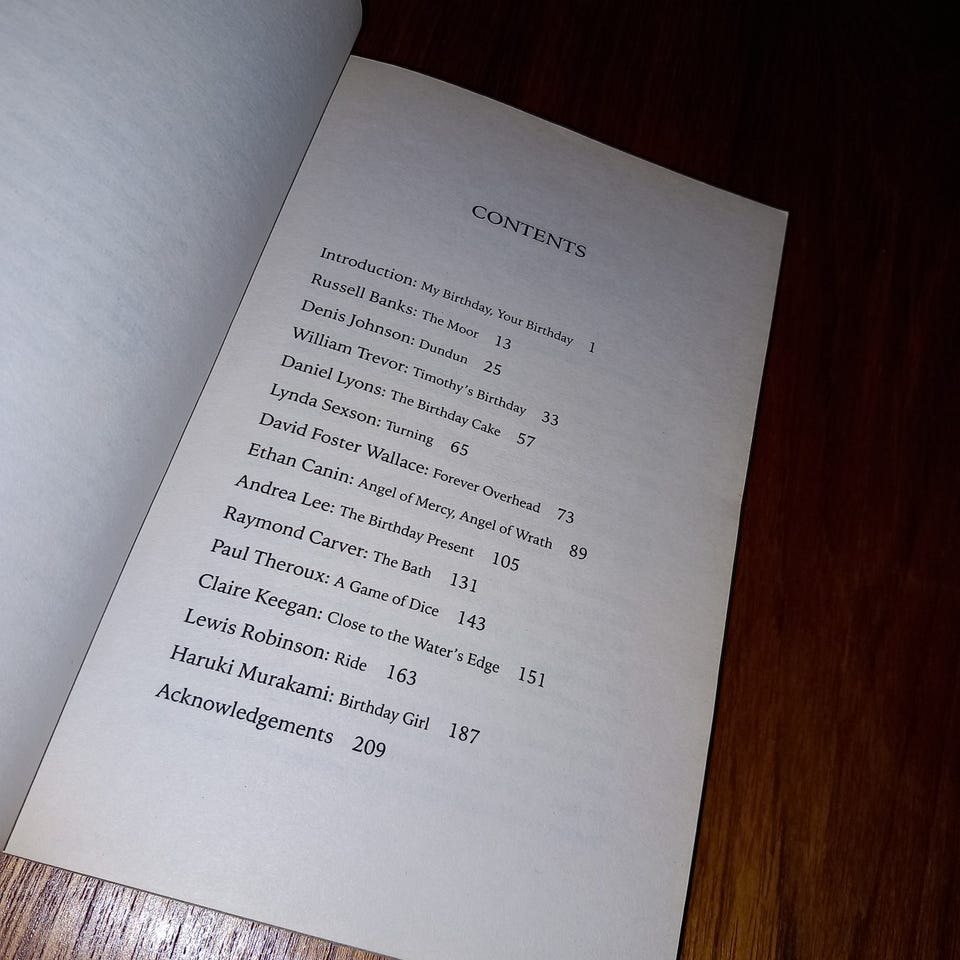 CONTENTS

Introduction: My Birthday, Your Birthday 1
Russell Banks: The Moor 13
Denis Johnson: Dundun 25
William Trevor: Timothy's Birthday 33
Daniel Lyons: The Birthday Cake 57
Lynda Sexson: Turning 65
David Foster Wallace: Forever Overhead 73
Ethan Canin: Angel of Mercy, Angel of Wrath 89
Andrea Lee: The Birthday Present 105
Raymond Carver: The Bath 131
Paul Theroux: A Game of Dice 143
Claire Keegan: Close to the Water's Edge 151
Lewis Robinson: Ride 163
Haruki Murakami: Birthday Girl 187
Acknowledgements 209